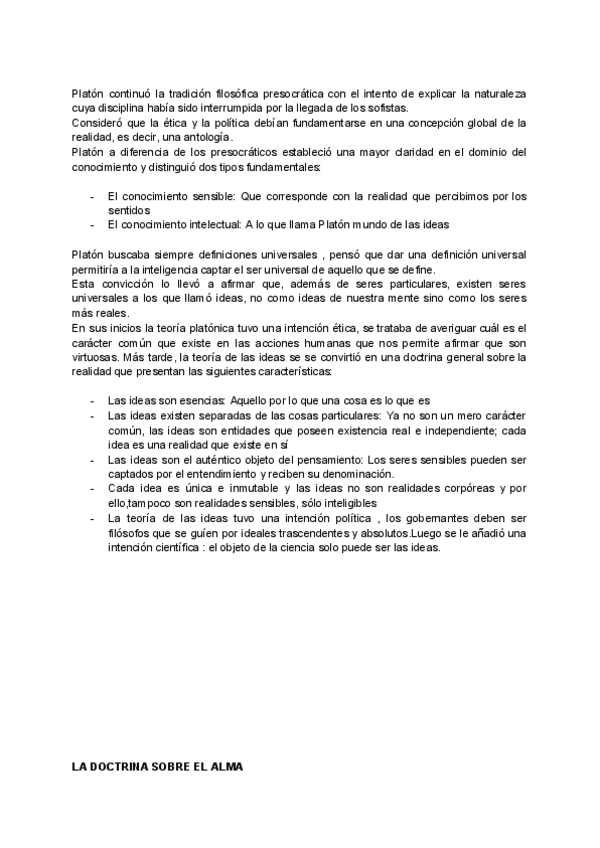 Platón continuó la tradición filosófica presocrática con el intento de explicar la naturaleza cuya disciplina había sido interrumpida por la llegada de los sofistas.
Consideró que la ética y la política debían fundamentarse en una concepción global de la realidad, es decir, una antología.
Platón a diferencia de los presocráticos estableció una mayor claridad en el dominio del conocimiento y distinguió dos tipos fundamentales:

- El conocimiento sensible: Que corresponde con la realidad que percibimos por los sentidos
- El conocimiento intelectual: A lo que llama Platón mundo de las ideas

Platón buscaba siempre definiciones universales , pensó que dar una definición universal permitiría a la inteligencia captar el ser universal de aquello que se define.
Esta convicción lo llevó a afirmar que, además de seres particulares, existen seres universales a los que llamó ideas, no como ideas de nuestra mente sino como los seres más reales.
En sus inicios la teoría platónica tuvo una intención ética, se trataba de averiguar cuál es el carácter común que existe en las acciones humanas que nos permite afirmar que son virtuosas. Más tarde, la teoría de las ideas se se convirtió en una doctrina general sobre la realidad que presentan las siguientes características:

- Las ideas son esencias: Aquello por lo que una cosa es lo que es
- Las ideas existen separadas de las cosas particulares: Ya no son un mero carácter común, las ideas son entidades que poseen existencia real e independiente; cada idea es una realidad que existe en sí
- Las ideas son el auténtico objeto del pensamiento: Los seres sensibles pueden ser captados por el entendimiento y reciben su denominación.
- Cada idea es única e inmutable y las ideas no son realidades corpóreas y por ello,tampoco son realidades sensibles, sólo inteligibles
- La teoría de las ideas tuvo una intención política , los gobernantes deben ser filósofos que se guíen por ideales trascendentes y absolutos.Luego se le añadió una intención científica : el objeto de la ciencia solo puede ser las ideas.

LA DOCTRINA SOBRE EL ALMA